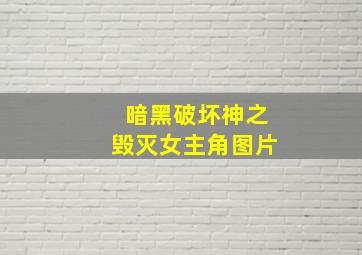 暗黑破坏神之
毁灭女主角图片